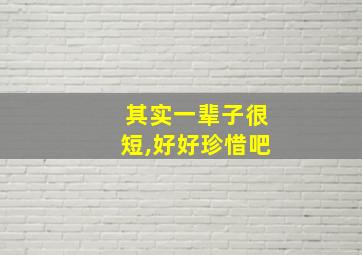 其实一辈子很短,好好珍惜吧